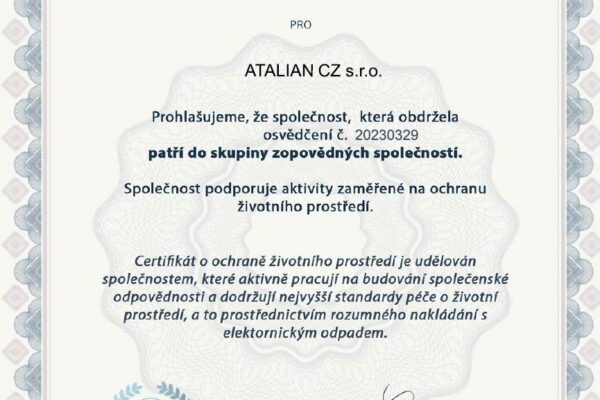 PRO

ATALIAN CZ s.r.o.

Prohlašujeme, že společnost, která obdržela osvědčení č. 20230329
patří do skupiny zopovědných společností.

Společnost podporuje aktivity zaměřené na ochranu životního prostředí.

Certifikát o ochraně životního prostředí je udělován společnostem, které aktivně pracují na budování společenské odpovědnosti a dodržují nejvyšší standardy péče o životní prostředí, a to prostřednictvím rozumného nakládání s elektornickým odpadem.